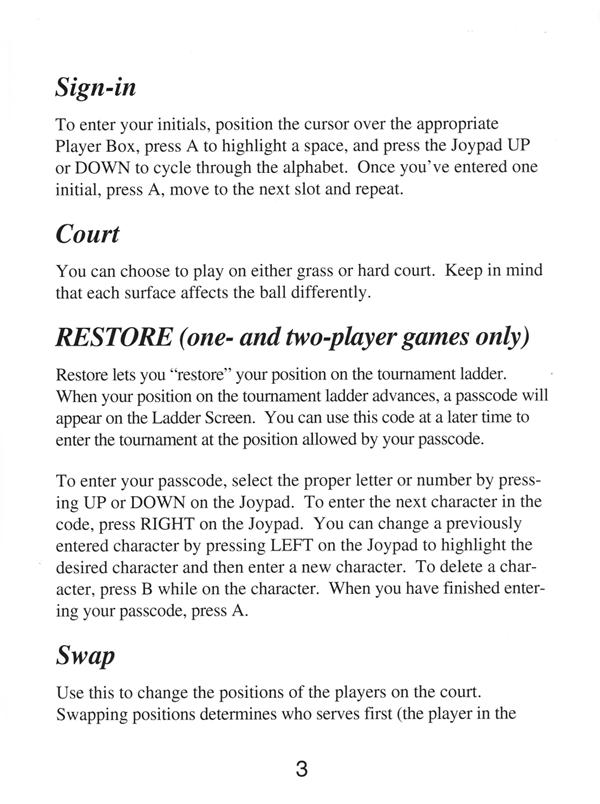 Sign-in

To enter your initials, position the cursor over the appropriate Player Box, press A to highlight a space, and press the Joypad UP or DOWN to cycle through the alphabet. Once you've entered one initial, press A, move to the next slot and repeat.

Court

You can choose to play on either grass or hard court. Keep in mind that each surface affects the ball differently.

RESTORE (one- and two-player games only)

Restore lets you "restore" your position on the tournament ladder. When your position on the tournament ladder advances, a passcode will appear on the Ladder Screen. You can use this code at a later time to enter the tournament at the position allowed by your passcode.

To enter your passcode, select the proper letter or number by pressing UP or DOWN on the Joypad. To enter the next character in the code, press RIGHT on the Joypad. You can change a previously entered character by pressing LEFT on the Joypad to highlight the desired character and then enter a new character. To delete a character, press B while on the character. When you have finished entering your passcode, press A.

Swap

Use this to change the positions of the players on the court. Swapping positions determines who serves first (the player in the

3